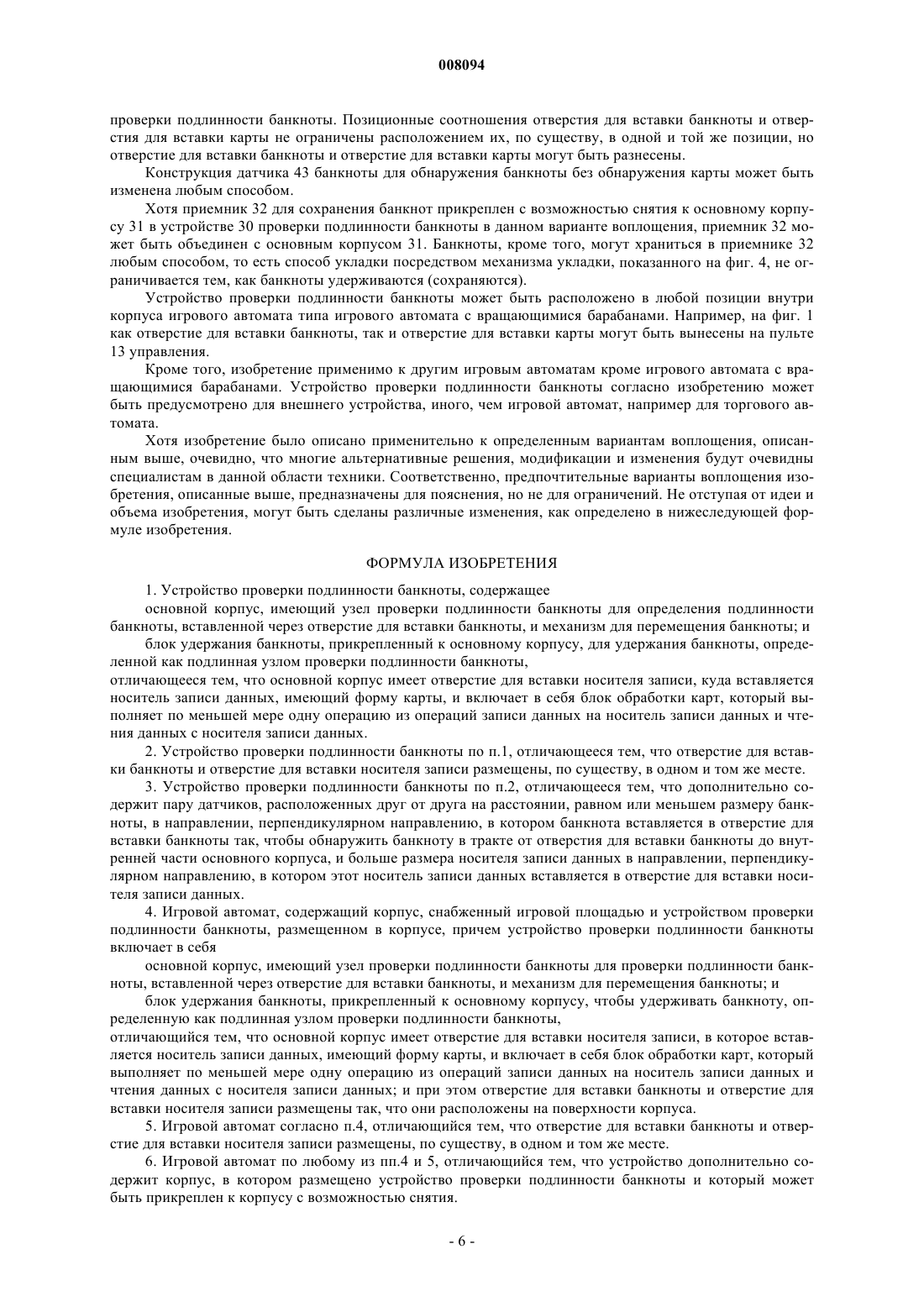 008094

проверки подлинности банкноты. Позиционные соотношения отверстия для вставки банкноты и отверстия для вставки карты не ограничены расположением их, по существу, в одной и той же позиции, но отверстие для вставки банкноты и отверстие для вставки карты могут быть разнесены.

Конструкция датчика 43 банкноты для обнаружения банкноты без обнаружения карты может быть изменена любым способом.

Хотя приемник 32 для сохранения банкнот прикреплен с возможностью снятия к основному корпусу 31 в устройстве 30 проверки подлинности банкноты в данном варианте воплощения, приемник 32 может быть объединен с основным корпусом 31. Банкноты, кроме того, могут храниться в приемнике 32 любым способом, то есть способ укладки посредством механизма укладки, показанного на фиг. 4, не ограничивается тем, как банкноты удерживаются (сохраняются).

Устройство проверки подлинности банкноты может быть расположено в любой позиции внутри корпуса игрового автомата типа игрового автомата с вращающимися барабанами. Например, на фиг. 1 как отверстие для вставки банкноты, так и отверстие для вставки карты могут быть вынесены на пульте 13 управления.

Кроме того, изобретение применимо к другим игровым автоматам кроме игрового автомата с вращающимися барабанами. Устройство проверки подлинности банкноты согласно изобретению может быть предусмотрено для внешнего устройства, иного, чем игровой автомат, например для торгового автомата.

Хотя изобретение было описано применительно к определенным вариантам воплощения, описанным выше, очевидно, что многие альтернативные решения, модификации и изменения будут очевидны специалистам в данной области техники. Соответственно, предпочтительные варианты воплощения изобретения, описанные выше, предназначены для пояснения, но не для ограничений. Не отступая от идеи и объема изобретения, могут быть сделаны различные изменения, как определено в нижеследующей формуле изобретения.

ФОРМУЛА ИЗОБРЕТЕНИЯ

1. Устройство проверки подлинности банкноты, содержащее

основной корпус, имеющий узел проверки подлинности банкноты для определения подлинности банкноты, вставленной через отверстие для вставки банкноты, и механизм для перемещения банкноты; и

блок удержания банкноты, прикрепленный к основному корпусу, для удержания банкноты, определенной как подлинная узлом проверки подлинности банкноты,

отличающееся тем, что основной корпус имеет отверстие для вставки носителя записи, куда вставляется носитель записи данных, имеющий форму карты, и включает в себя блок обработки карт, который выполняет по меньшей мере одну операцию из операций записи данных на носитель записи данных и чтения данных с носителя записи данных.

2. Устройство проверки подлинности банкноты по п.1, отличающееся тем, что отверстие для вставки банкноты и отверстие для вставки носителя записи размещены, по существу, в одном и том же месте.

3. Устройство проверки подлинности банкноты по п.2, отличающееся тем, что дополнительно содержит пару датчиков, расположенных друг от друга на расстоянии, равном или меньшем размеру банкноты, в направлении, перпендикулярном направлению, в котором банкнота вставляется в отверстие для вставки банкноты так, чтобы обнаружить банкноту в тракте от отверстия для вставки банкноты до внутренней части основного корпуса, и больше размера носителя записи данных в направлении, перпендикулярном направлению, в котором этот носитель записи данных вставляется в отверстие для вставки носителя записи данных.

4. Игровой автомат, содержащий корпус, снабженный игровой площадью и устройством проверки подлинности банкноты, размещенном в корпусе, причем устройство проверки подлинности банкноты включает в себя

основной корпус, имеющий узел проверки подлинности банкноты для проверки подлинности банкноты, вставленной через отверстие для вставки банкноты, и механизм для перемещения банкноты; и

блок удержания банкноты, прикрепленный к основному корпусу, чтобы удерживать банкноту, определенную как подлинная узлом проверки подлинности банкноты,

отличающийся тем, что основной корпус имеет отверстие для вставки носителя записи, в которое вставляется носитель записи данных, имеющий форму карты, и включает в себя блок обработки карт, который выполняет по меньшей мере одну операцию из операций записи данных на носитель записи данных и чтения данных с носителя записи данных; и при этом отверстие для вставки банкноты и отверстие для вставки носителя записи размещены так, что они расположены на поверхности корпуса.

5. Игровой автомат согласно п.4, отличающийся тем, что отверстие для вставки банкноты и отверстие для вставки носителя записи размещены, по существу, в одном и том же месте.

6. Игровой автомат по любому из пп.4 и 5, отличающийся тем, что устройство дополнительно содержит корпус, в котором размещено устройство проверки подлинности банкноты и который может быть прикреплен к корпусу с возможностью снятия.

- 6 -